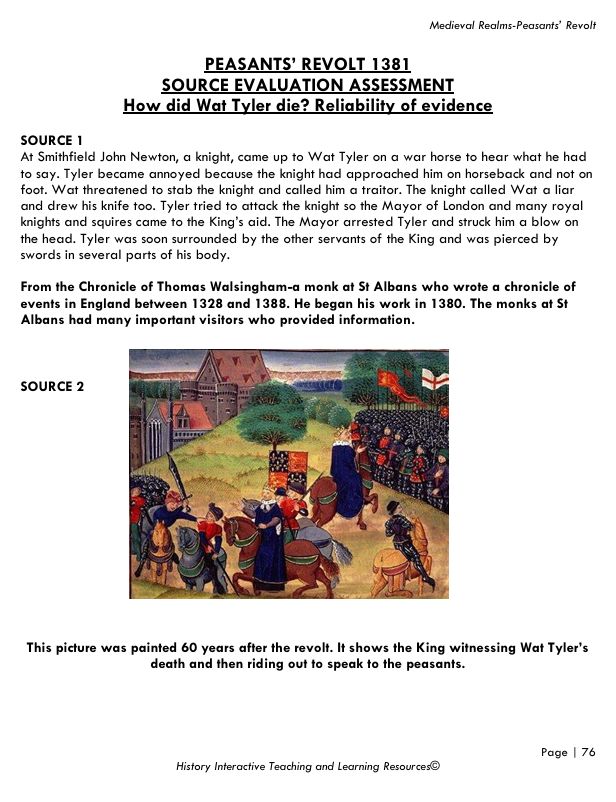 Medieval Realms-Peasants' Revolt

PEASANTS' REVOLT 1381
SOURCE EVALUATION ASSESSMENT
How did Wat Tyler die? Reliability of evidence

SOURCE 1
At Smithfield John Newton, a knight, came up to Wat Tyler on a war horse to hear what he had to say. Tyler became annoyed because the knight had approached him on horseback and not on foot. Wat threatened to stab the knight and called him a traitor. The knight called Wat a liar and drew his knife too. Tyler tried to attack the knight so the Mayor of London and many royal knights and squires came to the King's aid. The Mayor arrested Tyler and struck him a blow on the head. Tyler was soon surrounded by the other servants of the King and was pierced by swords in several parts of his body.

From the Chronicle of Thomas Walsingham-a monk at St Albans who wrote a chronicle of events in England between 1328 and 1388. He began his work in 1380. The monks at St Albans had many important visitors who provided information.

SOURCE 2

This picture was painted 60 years after the revolt. It shows the King witnessing Wat Tyler's death and then riding out to speak to the peasants.

Page | 76

History Interactive Teaching and Learning Resources©